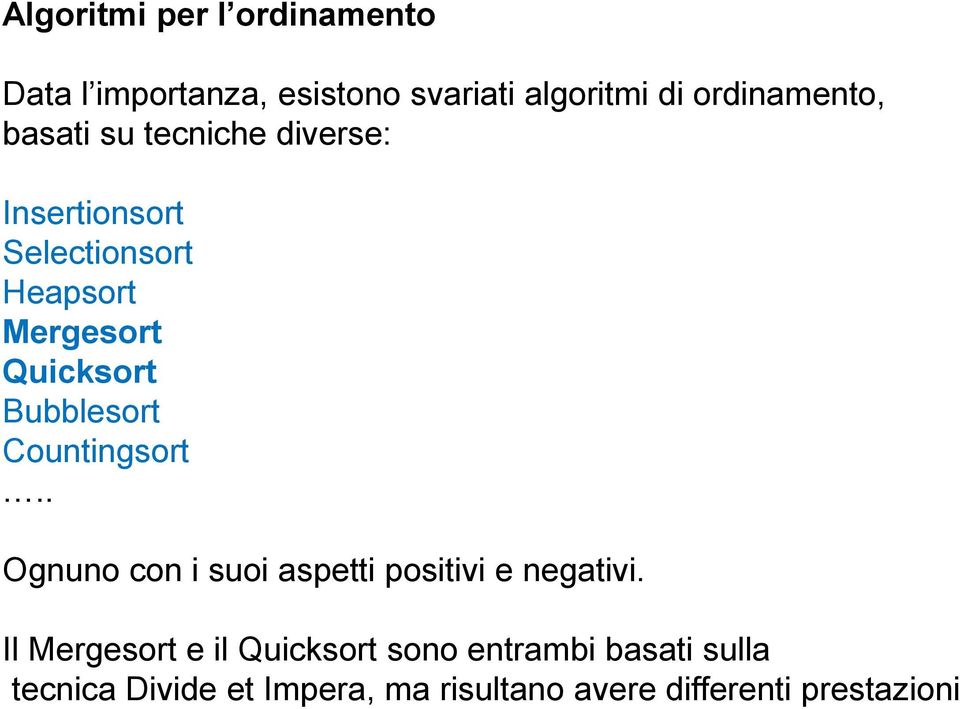 Algoritmi per l’ordinamento

Data l’importanza, esistono svariati algoritmi di ordinamento, basati su tecniche diverse:

Insertionsort
Selectionsort
Heapsort
Mergesort
Quicksort
Bubblesort
Countingsort
…..

Ognuno con i suoi aspetti positivi e negativi.

Il Mergesort e il Quicksort sono entrambi basati sulla tecnica Divide et Impera, ma risultano avere differenti prestazioni